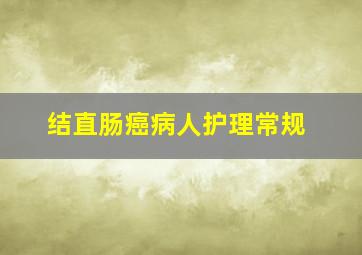 结直肠癌病人护理常规